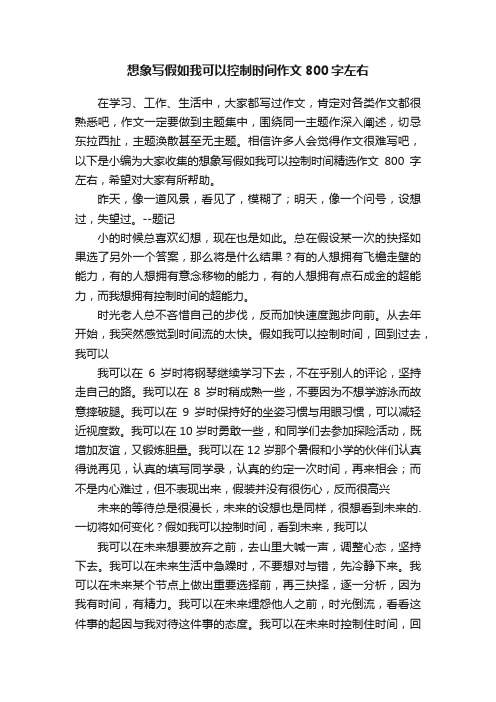 想象写假如我可以控制时间作文 800 字左右

在学习、工作、生活中，大家都写过作文，肯定对各类作文都很熟悉吧，作文一定要做到主题集中，围绕同一主题作深入阐述，切忌东拉西扯，主题涣散甚至无主题。相信许多人会觉得作文很难写吧，以下是小编为大家收集的想象写假如我可以控制时间精选作文 800 字左右，希望对大家有所帮助。

昨天，像一道风景，看见了，模糊了；明天，像一个问号，设想过，失望过。--题记

小的时候总喜欢幻想，现在也是如此。总在假设某一次的抉择如果选了另外一个答案，那么将是什么结果？有的人想拥有飞檐走壁的能力，有的人想拥有意念移物的能力，有的人想拥有点石成金的超能力，而我想拥有控制时间的超能力。

时光老人总不吝惜自己的步伐，反而加快速度跑步向前。从去年开始，我突然感觉到时间流的太快。假如我可以控制时间，回到过去，我可以

我可以在 6 岁时将钢琴继续学习下去，不在乎别人的评论，坚持走自己的路。我可以在 8 岁时稍成熟一些，不要因为不想学游泳而故意摔破腿。我可以在 9 岁时保持好的坐姿习惯与用眼习惯，可以减轻近视度数。我可以在 10 岁时勇敢一些，和同学们去参加探险活动，既增加友谊，又锻炼胆量。我可以在 12 岁那个暑假和小学的伙伴们认真得说再见，认真的填写同学录，认真的约定一次时间，再来相会；而不是内心难过，但不表现出来，假装并没有很伤心，反而很高兴

未来的等待总是很漫长，未来的设想也是同样，很想看到未来的.一切将如何变化？假如我可以控制时间，看到未来，我可以

我可以在未来想要放弃之前，去山里大喊一声，调整心态，坚持下去。我可以在未来生活中急躁时，不要想对与错，先冷静下来。我可以在未来某个节点上做出重要选择前，再三抉择，逐一分析，因为我有时间，有精力。我可以在未来埋怨他人之前，时光倒流，看看这件事的起因与我对待这件事的态度。我可以在未来时控制住时间，回